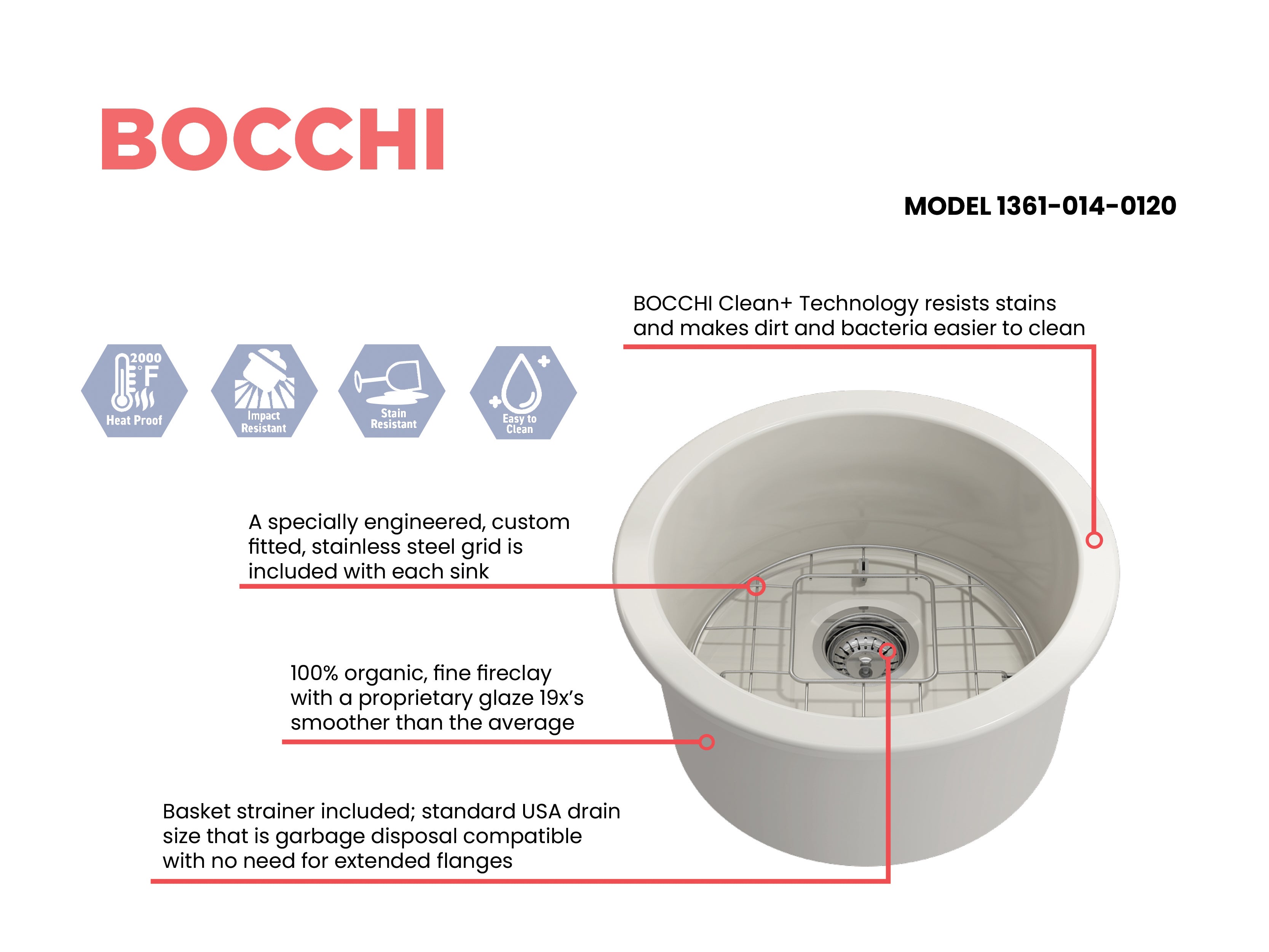 BOCCHI

MODEL 1361-014-0120

BOCCHI Clean+ Technology resists stains and makes dirt and bacteria easier to clean

2000 °F Heat Proof

Impact Resistant

Stain Resistant

Easy to Clean

A specially engineered, custom fitted, stainless steel grid is included with each sink

100% organic, fine fireclay with a proprietary glaze 19x's smoother than the average

Basket strainer included; standard USA drain size that is garbage disposal compatible with no need for extended flanges